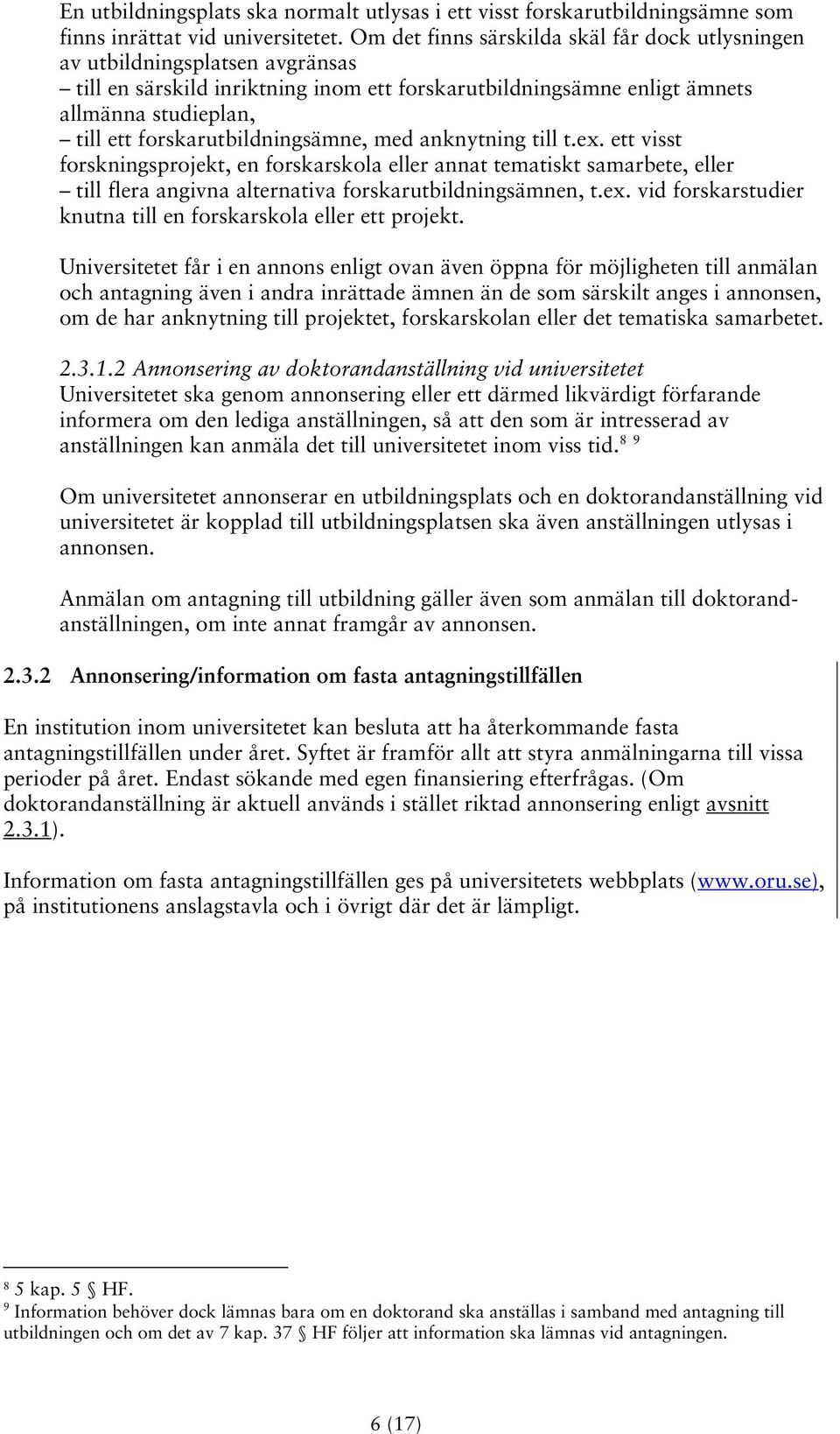 En utbildningsplats ska normalt utlysas i ett visst forskarutbildningsämne som finns inrättat vid universitetet. Om det finns särskilda skäl får dock utlysningen av utbildningsplatsen avgränsas
– till en särskild inriktning inom ett forskarutbildningsämne enligt ämnets allmänna studieplan,
– till ett forskarutbildningsämne, med anknytning till t.ex. ett visst forskningsprojekt, en forskarskola eller annat tematiskt samarbete, eller
– till flera angivna alternativa forskarutbildningsämnen, t.ex. vid forskarstudier knutna till en forskarskola eller ett projekt.

Universitetet får i en annons enligt ovan även öppna för möjligheten till anmälan och antagning även i andra inrättade ämnen än de som särskilt anges i annonsen, om de har anknytning till projektet, forskarskolan eller det tematiska samarbetet.

2.3.1.2 Annonsering av doktorandanställning vid universitetet
Universitetet ska genom annonsering eller ett därmed likvärdigt förfarande informera om den lediga anställningen, så att den som är intresserad av anställningen kan anmäla det till universitetet inom viss tid.$^{8}$ $^{9}$

Om universitetet annonserar en utbildningsplats och en doktorandanställning vid universitetet är kopplad till utbildningsplatsen ska även anställningen utlysas i annonsen.

Anmälan om antagning till utbildning gäller även som anmälan till doktorandanställningen, om inte annat framgår av annonsen.

2.3.2 Annonsering/information om fasta antagningstillfällen

En institution inom universitetet kan besluta att ha återkommande fasta antagningstillfällen under året. Syftet är framför allt att styra anmälningarna till vissa perioder på året. Endast sökande med egen finansiering efterfrågas. (Om doktorandanställning är aktuell används i stället riktad annonsering enligt avsnitt 2.3.1).

Information om fasta antagningstillfällen ges på universitetets webbplats (www.oru.se), på institutionens anslagstavla och i övrigt där det är lämpligt.

$^{8}$ 5 kap. 5 § HF.
$^{9}$ Information behöver dock lämnas bara om en doktorand ska anställas i samband med antagning till utbildningen och om det av 7 kap. 37 § HF följer att information ska lämnas vid antagningen.

6 (17)